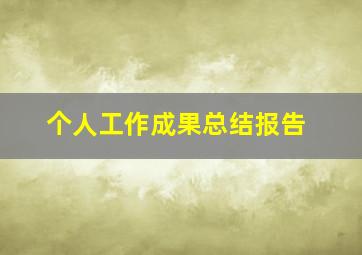 个人工作成果总结报告